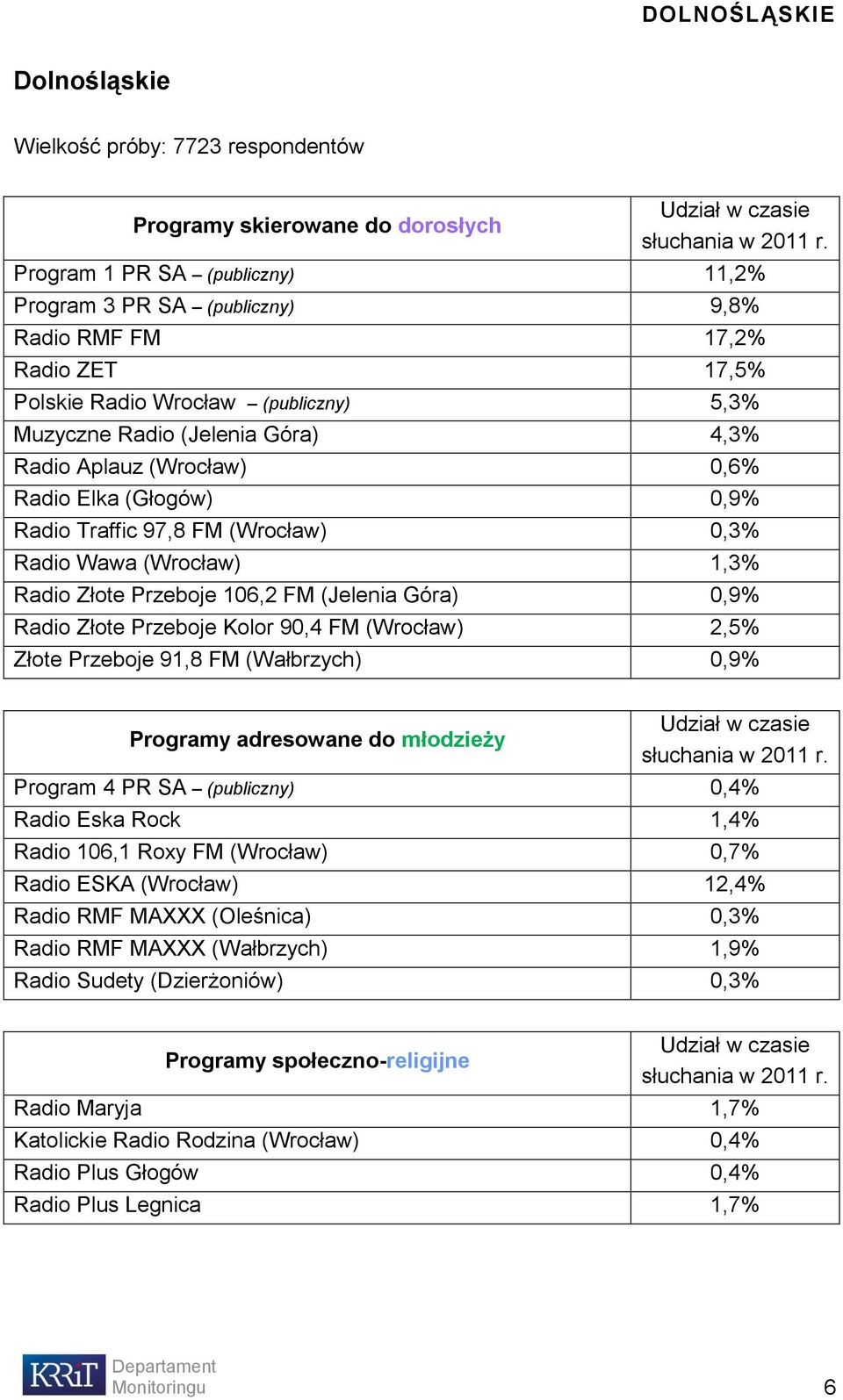 DOLNOŚLĄSKIE

Dolnośląskie

Wielkość próby: 7723 respondentów

| Programy skierowane do dorosłych | Udział w czasie słuchania w 2011 r. |
|---|---|
| Program 1 PR SA – (publiczny) | 11,2% |
| Program 3 PR SA – (publiczny) | 9,8% |
| Radio RMF FM | 17,2% |
| Radio ZET | 17,5% |
| Polskie Radio Wrocław – (publiczny) | 5,3% |
| Muzyczne Radio (Jelenia Góra) | 4,3% |
| Radio Aplauz (Wrocław) | 0,6% |
| Radio Elka (Głogów) | 0,9% |
| Radio Traffic 97,8 FM (Wrocław) | 0,3% |
| Radio Wawa (Wrocław) | 1,3% |
| Radio Złote Przeboje 106,2 FM (Jelenia Góra) | 0,9% |
| Radio Złote Przeboje Kolor 90,4 FM (Wrocław) | 2,5% |
| Złote Przeboje 91,8 FM (Wałbrzych) | 0,9% |

| Programy adresowane do młodzieży | Udział w czasie słuchania w 2011 r. |
|---|---|
| Program 4 PR SA – (publiczny) | 0,4% |
| Radio Eska Rock | 1,4% |
| Radio 106,1 Roxy FM (Wrocław) | 0,7% |
| Radio ESKA (Wrocław) | 12,4% |
| Radio RMF MAXXX (Oleśnica) | 0,3% |
| Radio RMF MAXXX (Wałbrzych) | 1,9% |
| Radio Sudety (Dzierżoniów) | 0,3% |

| Programy społeczno-religijne | Udział w czasie słuchania w 2011 r. |
|---|---|
| Radio Maryja | 1,7% |
| Katolickie Radio Rodzina (Wrocław) | 0,4% |
| Radio Plus Głogów | 0,4% |
| Radio Plus Legnica | 1,7% |

KRRiT Departament Monitoringu

6